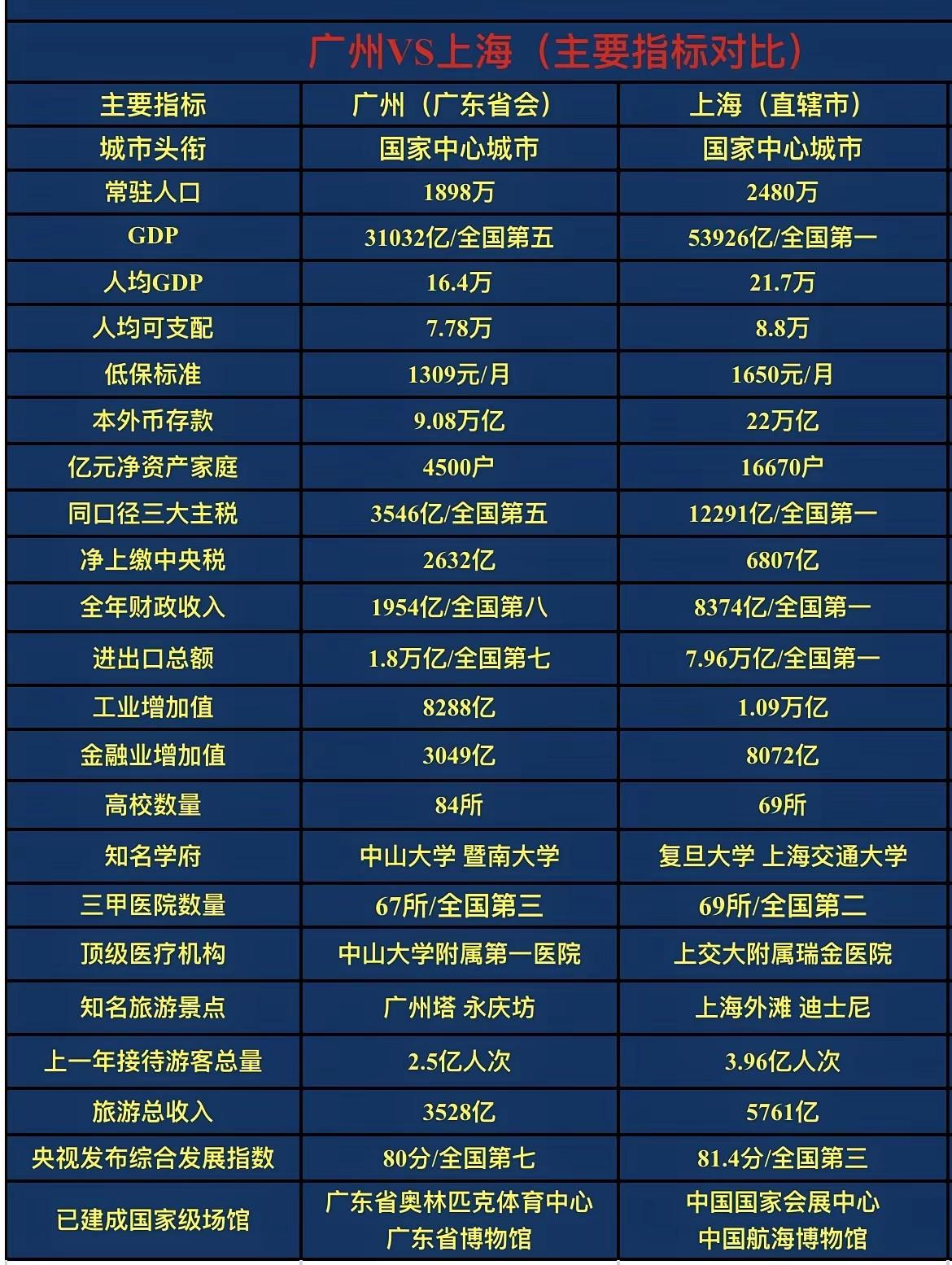 广州VS上海（主要指标对比）

| 主要指标 | 广州（广东省会） | 上海（直辖市） |
|---|---|---|
| 城市头衔 | 国家中心城市 | 国家中心城市 |
| 常驻人口 | 1898万 | 2480万 |
| GDP | 31032亿/全国第五 | 53926亿/全国第一 |
| 人均GDP | 16.4万 | 21.7万 |
| 人均可支配 | 7.78万 | 8.8万 |
| 低保标准 | 1309元/月 | 1650元/月 |
| 本外币存款 | 9.08万亿 | 22万亿 |
| 亿元净资产家庭 | 4500户 | 16670户 |
| 同口径三大主税 | 3546亿/全国第五 | 12291亿/全国第一 |
| 净上缴中央税 | 2632亿 | 6807亿 |
| 全年财政收入 | 1954亿/全国第八 | 8374亿/全国第一 |
| 进出口总额 | 1.8万亿/全国第七 | 7.96万亿/全国第一 |
| 工业增加值 | 8288亿 | 1.09万亿 |
| 金融业增加值 | 3049亿 | 8072亿 |
| 高校数量 | 84所 | 69所 |
| 知名学府 | 中山大学 暨南大学 | 复旦大学 上海交通大学 |
| 三甲医院数量 | 67所/全国第三 | 69所/全国第二 |
| 顶级医疗机构 | 中山大学附属第一医院 | 上交大附属瑞金医院 |
| 知名旅游景点 | 广州塔 永庆坊 | 上海外滩 迪士尼 |
| 上一年接待游客总量 | 2.5亿人次 | 3.96亿人次 |
| 旅游总收入 | 3528亿 | 5761亿 |
| 央视发布综合发展指数 | 80分/全国第七 | 81.4分/全国第三 |
| 已建成国家级场馆 | 广东省奥林匹克体育中心 广东省博物馆 | 中国国家会展中心 中国航海博物馆 |